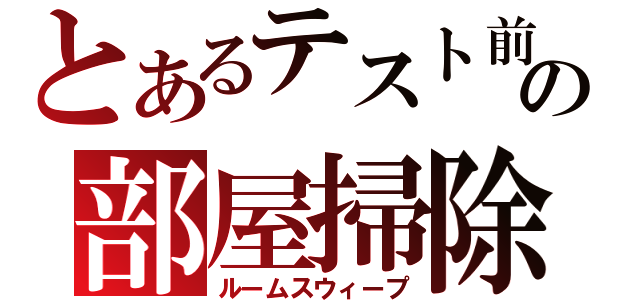 とあるテスト前の
部屋掃除
ルームスウィープ